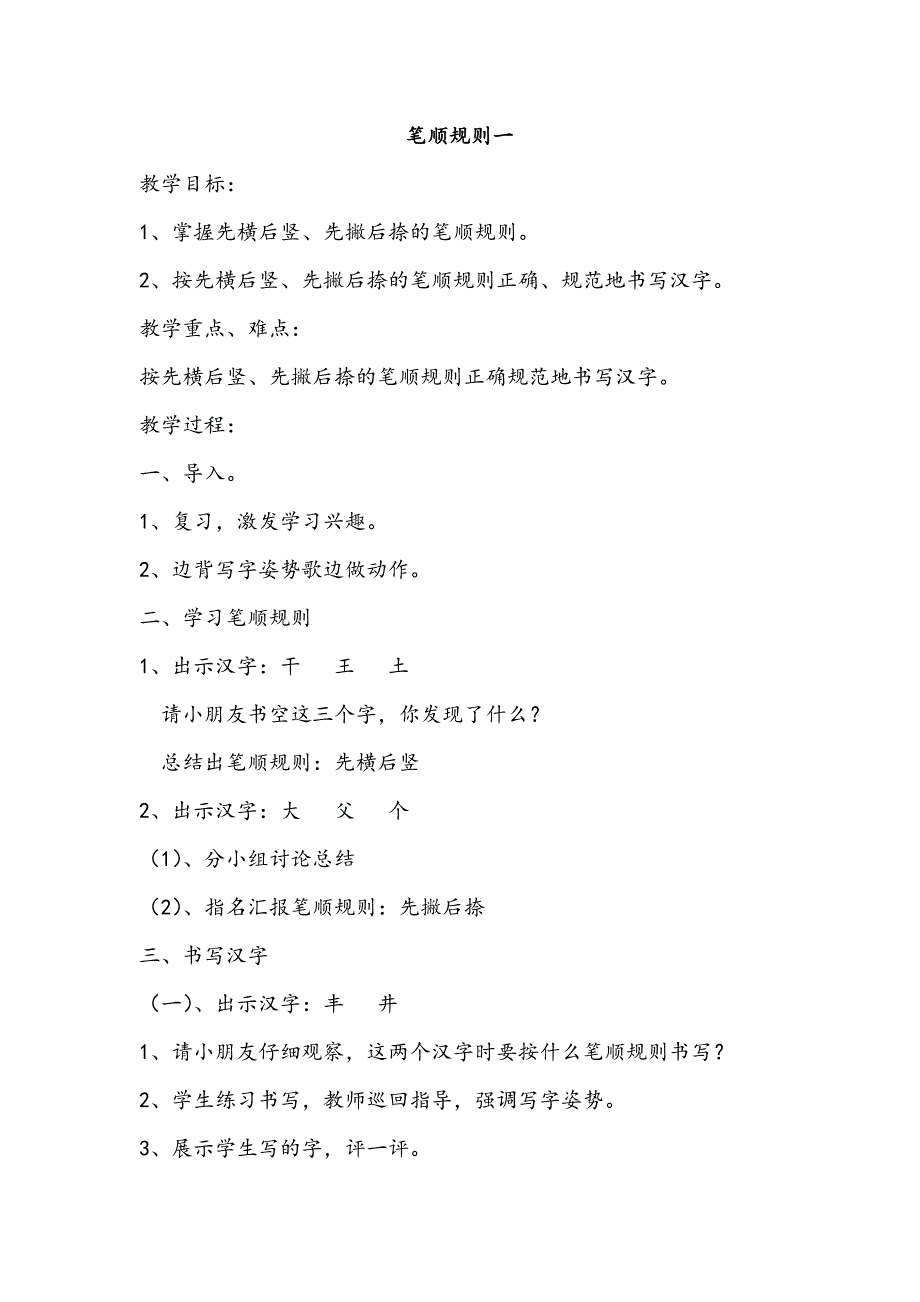 笔顺规则一

教学目标：

1、掌握先横后竖、先撇后捺的笔顺规则。

2、按先横后竖、先撇后捺的笔顺规则正确、规范地书写汉字。

教学重点、难点：

按先横后竖、先撇后捺的笔顺规则正确规范地书写汉字。

教学过程：

一、导入。

1、复习，激发学习兴趣。

2、边背写字姿势歌边做动作。

二、学习笔顺规则

1、出示汉字：干　王　土

请小朋友书空这三个字，你发现了什么？

总结出笔顺规则：先横后竖

2、出示汉字：大　父　个

（1）、分小组讨论总结

（2）、指名汇报笔顺规则：先撇后捺

三、书写汉字

（一）、出示汉字：丰　井

1、请小朋友仔细观察，这两个汉字时要按什么笔顺规则书写？

2、学生练习书写，教师巡回指导，强调写字姿势。

3、展示学生写的字，评一评。